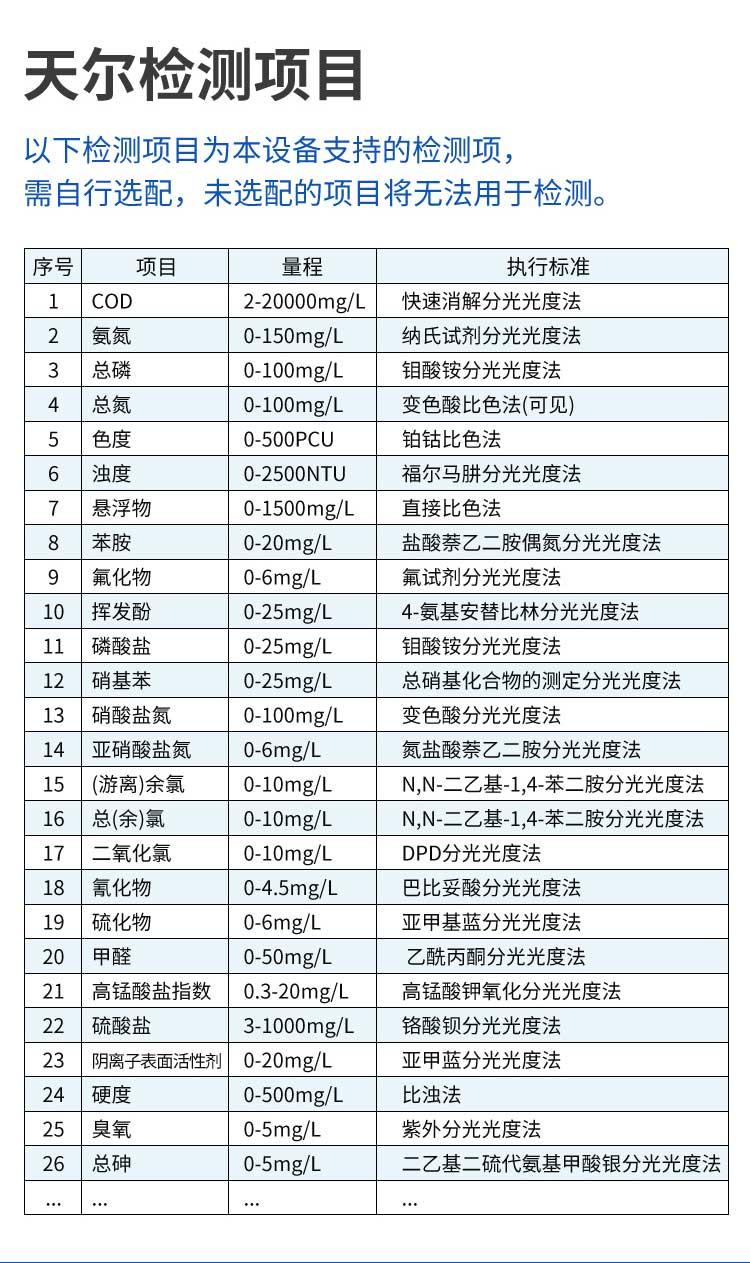 天尔检测项目

以下检测项目为本设备支持的检测项，需自行选配，未选配的项目将无法用于检测。

| 序号 | 项目 | 量程 | 执行标准 |
|---|---|---|---|
| 1 | COD | 2-20000mg/L | 快速消解分光光度法 |
| 2 | 氨氮 | 0-150mg/L | 纳氏试剂分光光度法 |
| 3 | 总磷 | 0-100mg/L | 钼酸铵分光光度法 |
| 4 | 总氮 | 0-100mg/L | 变色酸比色法(可见) |
| 5 | 色度 | 0-500PCU | 铂钴比色法 |
| 6 | 浊度 | 0-2500NTU | 福尔马肼分光光度法 |
| 7 | 悬浮物 | 0-1500mg/L | 直接比色法 |
| 8 | 苯胺 | 0-20mg/L | 盐酸萘乙二胺偶氮分光光度法 |
| 9 | 氟化物 | 0-6mg/L | 氟试剂分光光度法 |
| 10 | 挥发酚 | 0-25mg/L | 4-氨基安替比林分光光度法 |
| 11 | 磷酸盐 | 0-25mg/L | 钼酸铵分光光度法 |
| 12 | 硝基苯 | 0-25mg/L | 总硝基化合物的测定分光光度法 |
| 13 | 硝酸盐氮 | 0-100mg/L | 变色酸分光光度法 |
| 14 | 亚硝酸盐氮 | 0-6mg/L | 氮盐酸萘乙二胺分光光度法 |
| 15 | (游离)余氯 | 0-10mg/L | N,N-二乙基-1,4-苯二胺分光光度法 |
| 16 | 总(余)氯 | 0-10mg/L | N,N-二乙基-1,4-苯二胺分光光度法 |
| 17 | 二氧化氯 | 0-10mg/L | DPD分光光度法 |
| 18 | 氰化物 | 0-4.5mg/L | 巴比妥酸分光光度法 |
| 19 | 硫化物 | 0-6mg/L | 亚甲基蓝分光光度法 |
| 20 | 甲醛 | 0-50mg/L | 乙酰丙酮分光光度法 |
| 21 | 高锰酸盐指数 | 0.3-20mg/L | 高锰酸钾氧化分光光度法 |
| 22 | 硫酸盐 | 3-1000mg/L | 铬酸钡分光光度法 |
| 23 | 阴离子表面活性剂 | 0-20mg/L | 亚甲蓝分光光度法 |
| 24 | 硬度 | 0-500mg/L | 比浊法 |
| 25 | 臭氧 | 0-5mg/L | 紫外分光光度法 |
| 26 | 总砷 | 0-5mg/L | 二乙基二硫代氨基甲酸银分光光度法 |
| ... | ... | ... | ... |